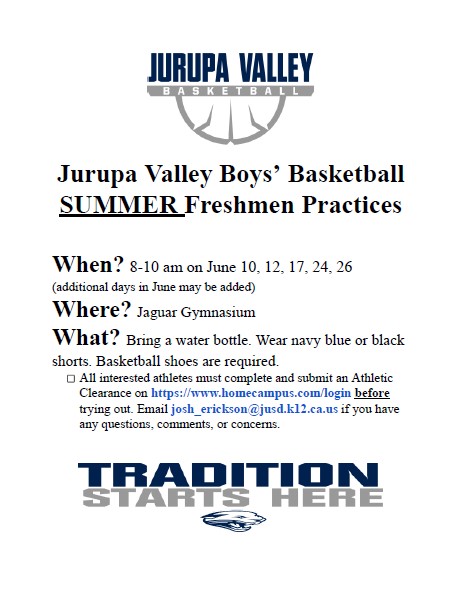 JURUPA VALLEY
BASKETBALL

Jurupa Valley Boys' Basketball
SUMMER Freshmen Practices

When? 8-10 am on June 10, 12, 17, 24, 26
(additional days in June may be added)

Where? Jaguar Gymnasium

What? Bring a water bottle. Wear navy blue or black shorts. Basketball shoes are required.

□ All interested athletes must complete and submit an Athletic Clearance on https://www.homecampus.com/login before trying out. Email josh_erickson@jusd.k12.ca.us if you have any questions, comments, or concerns.

TRADITION
STARTS HERE